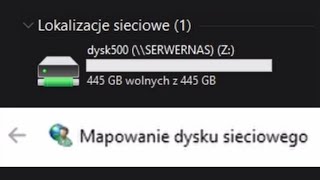 Lokalizacje sieciowe (1)

dysk500 (\\SERWERNAS) (Z:)
445 GB wolnych z 445 GB

Mapowanie dysku sieciowego